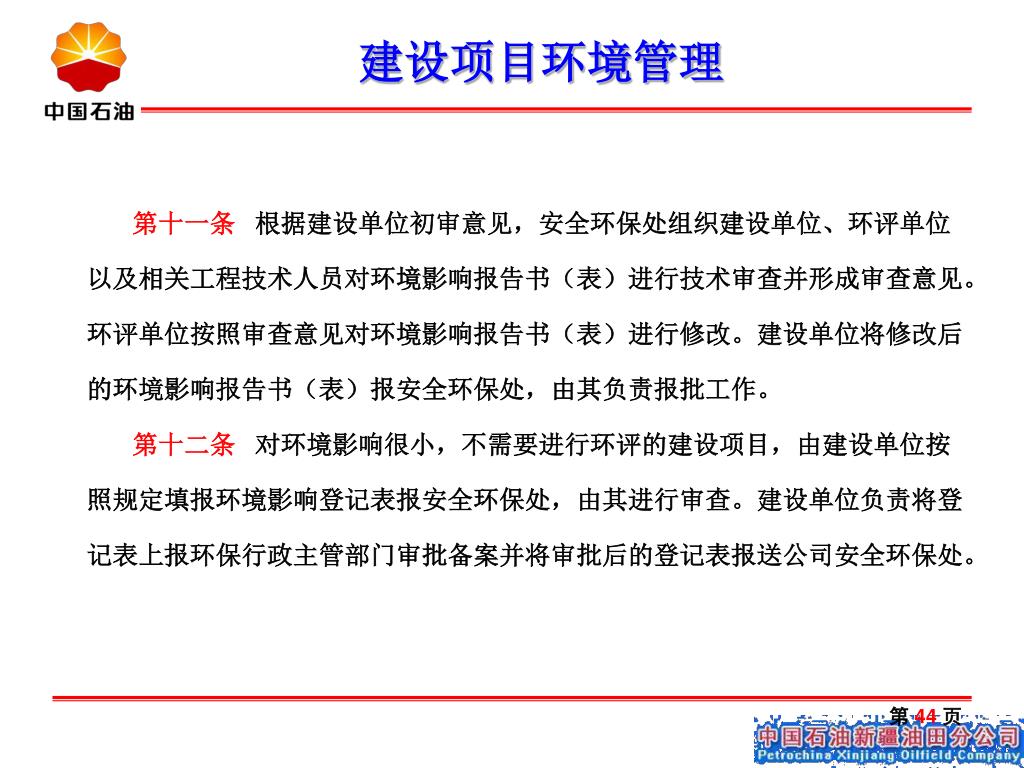 中国石油

建设项目环境管理

第十一条 根据建设单位初审意见，安全环保处组织建设单位、环评单位以及相关工程技术人员对环境影响报告书（表）进行技术审查并形成审查意见。环评单位按照审查意见对环境影响报告书（表）进行修改。建设单位将修改后的环境影响报告书（表）报安全环保处，由其负责报批工作。

第十二条 对环境影响很小，不需要进行环评的建设项目，由建设单位按照规定填报环境影响登记表报安全环保处，由其进行审查。建设单位负责将登记表上报环保行政主管部门审批备案并将审批后的登记表报送公司安全环保处。

第 44 页

中国石油新疆油田分公司
Petrochina Xinjiang Oilfield Company